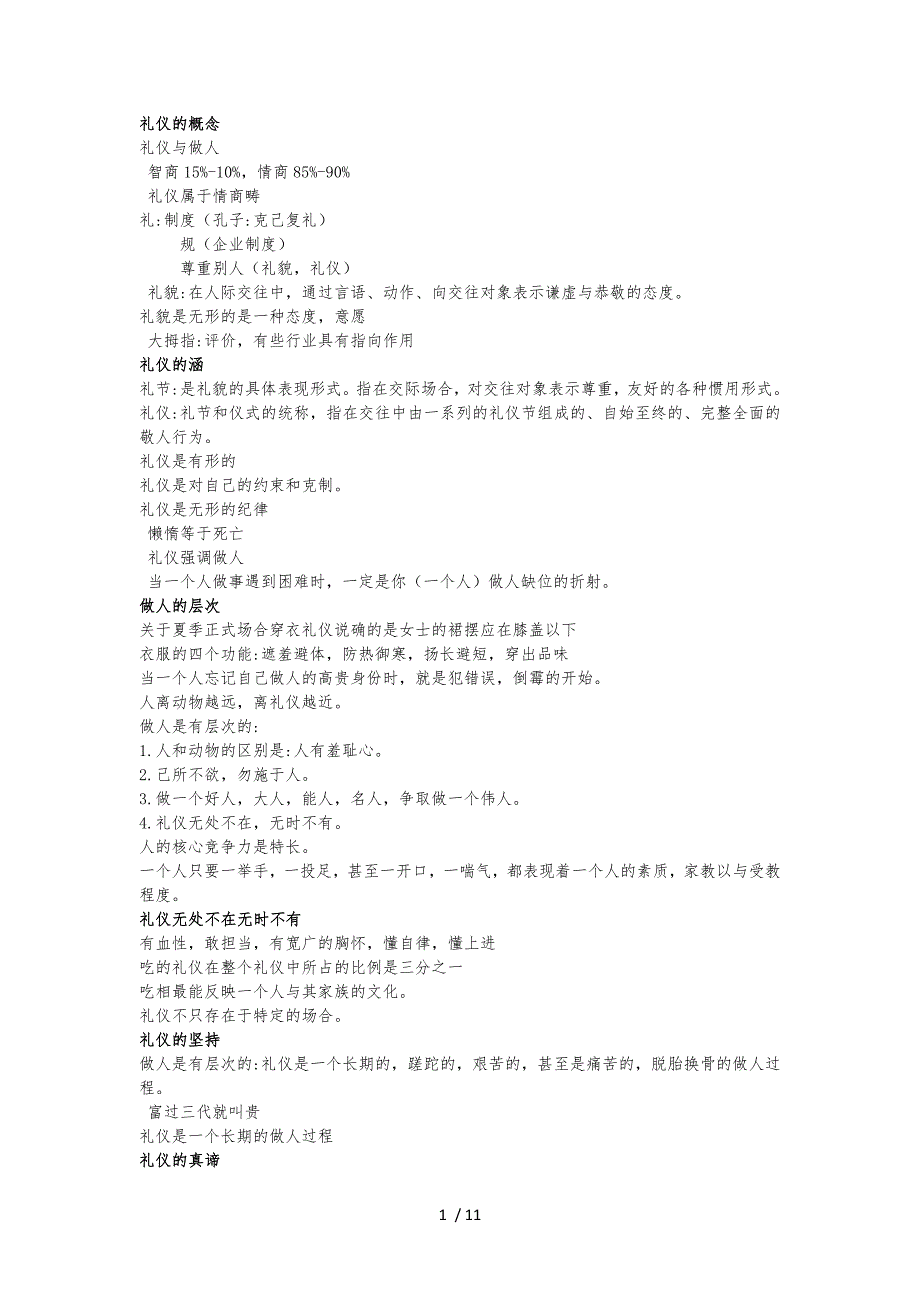 礼仪的概念
礼仪与做人
智商 15%-10%，情商 85%-90%
礼仪属于情商畴
礼:制度（孔子:克己复礼）
规（企业制度）
尊重别人（礼貌，礼仪）
礼貌:在人际交往中，通过言语、动作、向交往对象表示谦虚与恭敬的态度。
礼貌是无形的是一种态度，意愿
大拇指:评价，有些行业具有指向作用
礼仪的涵
礼节:是礼貌的具体表现形式。指在交际场合，对交往对象表示尊重，友好的各种惯用形式。
礼仪:礼节和仪式的统称，指在交往中由一系列的礼仪节组成的、自始至终的、完整全面的敬人行为。
礼仪是有形的
礼仪是对自己的约束和克制。
礼仪是无形的纪律
懒惰等于死亡
礼仪强调做人
当一个人做事遇到困难时，一定是你（一个人）做人缺位的折射。
做人的层次
关于夏季正式场合穿衣礼仪说确的是女士的裙摆应在膝盖以下
衣服的四个功能:遮羞避体，防热御寒，扬长避短，穿出品味
当一个人忘记自己做人的高贵身份时，就是犯错误，倒霉的开始。
人离动物越远，离礼仪越近。
做人是有层次的:
1.人和动物的区别是:人有羞耻心。
2.己所不欲，勿施于人。
3.做一个好人，大人，能人，名人，争取做一个伟人。
4.礼仪无处不在，无时不有。
人的核心竞争力是特长。
一个人只要一举手，一投足，甚至一开口，一喘气，都表现着一个人的素质，家教以与受教程度。
礼仪无处不在无时不有
有血性，敢担当，有宽广的胸怀，懂自律，懂上进
吃的礼仪在整个礼仪中所占的比例是三分之一
吃相最能反映一个人与其家族的文化。
礼仪不只存在于特定的场合。
礼仪的坚持
做人是有层次的:礼仪是一个长期的，蹉跎的，艰苦的，甚至是痛苦的，脱胎换骨的做人过程。
富过三代就叫贵
礼仪是一个长期的做人过程
礼仪的真谛

1 / 11